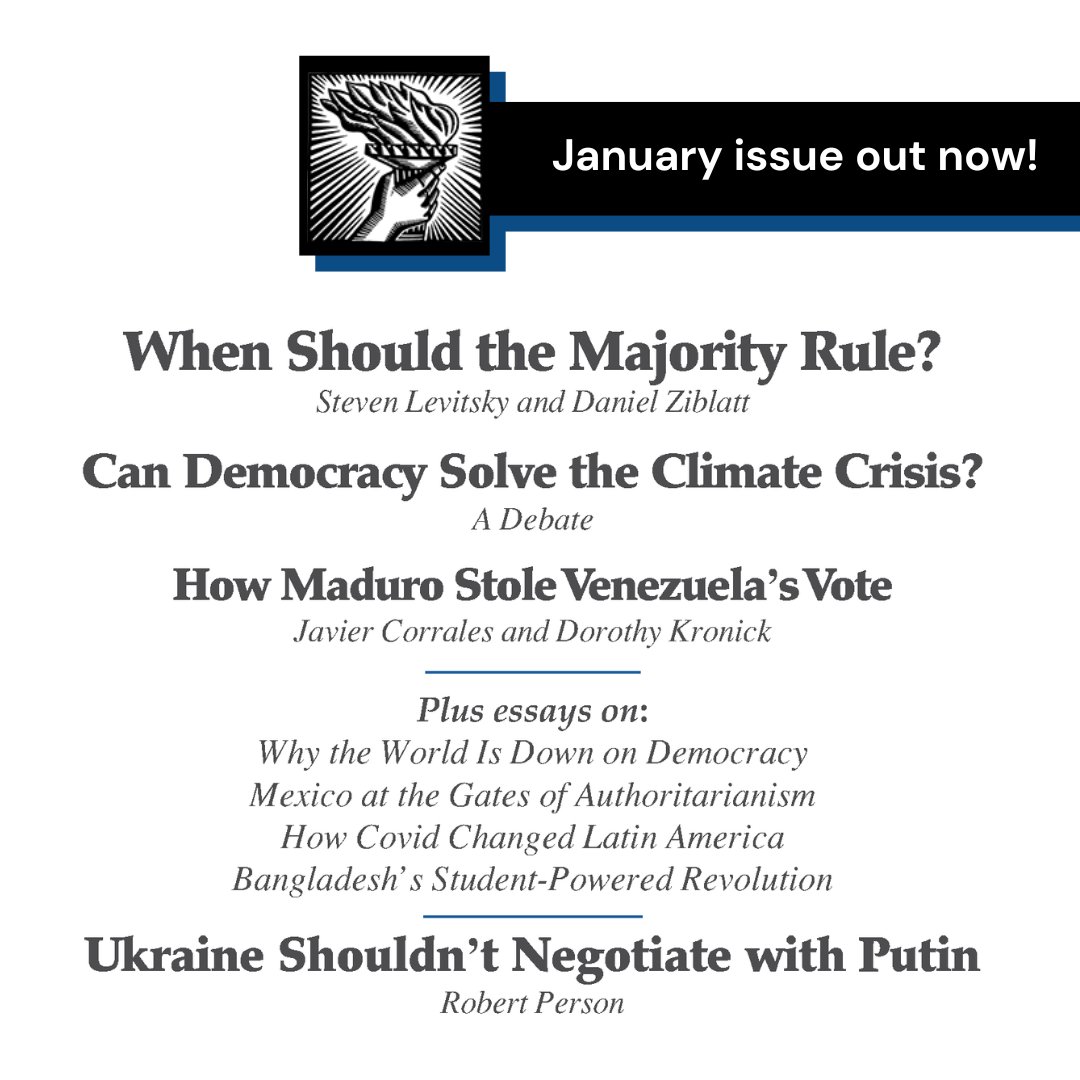 January issue out now!

When Should the Majority Rule?
Steven Levitsky and Daniel Ziblatt

Can Democracy Solve the Climate Crisis?
A Debate

How Maduro Stole Venezuela's Vote
Javier Corrales and Dorothy Kronick

Plus essays on:
Why the World Is Down on Democracy
Mexico at the Gates of Authoritarianism
How Covid Changed Latin America
Bangladesh's Student-Powered Revolution

Ukraine Shouldn't Negotiate with Putin
Robert Person